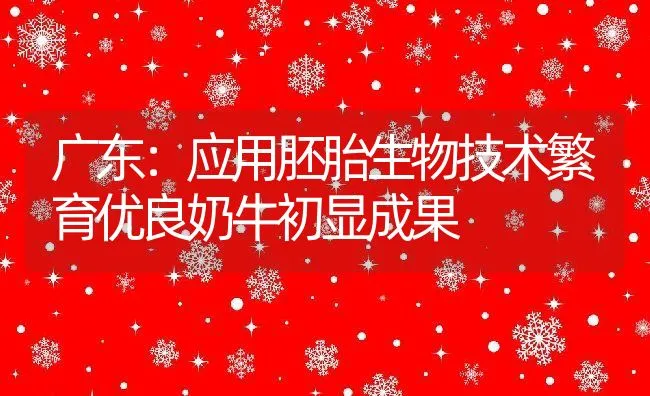 广东：应用胚胎生物技术繁育优良奶牛初显成果